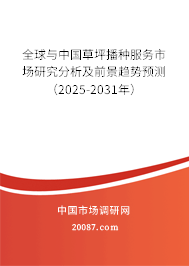 全球与中国草坪播种服务市场研究分析及前景趋势预测（2025-2031年）

中国市场调研网

20087.com